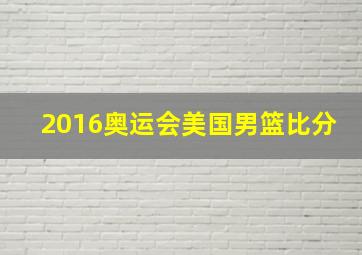 2016奥运会美国男篮比分